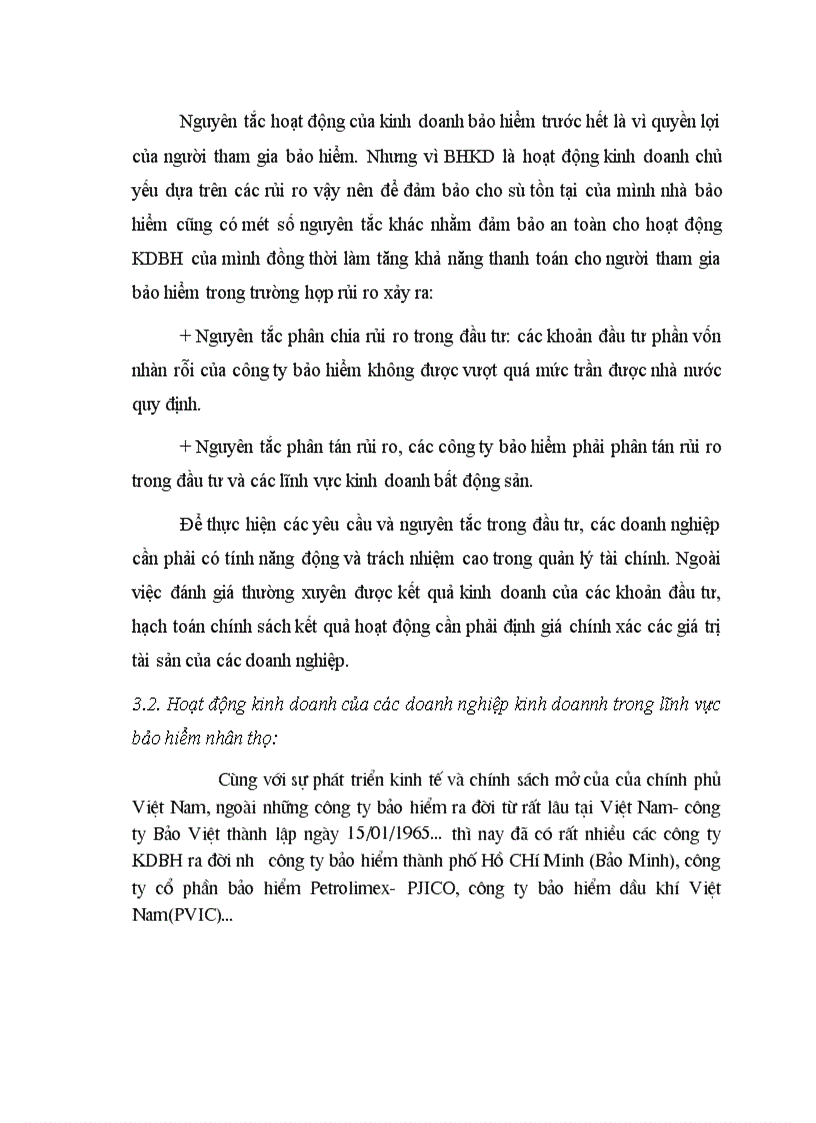 Nguyên tắc hoạt động của kinh doanh bảo hiểm trước hết là vì quyền lợi của người tham gia bảo hiểm. Nhưng vì BHKD là hoạt động kinh doanh chủ yếu dựa trên các rủi ro vậy nên để đảm bảo cho sù tồn tại của mình nhà bảo hiểm cũng có mét số nguyên tắc khác nhằm đảm bảo an toàn cho hoạt động KDBH của mình đồng thời làm tăng khả năng thanh toán cho người tham gia bảo hiểm trong trường hợp rủi ro xảy ra:

+ Nguyên tắc phân chia rủi ro trong đầu tư: các khoản đầu tư phần vốn nhàn rỗi của công ty bảo hiểm không được vượt quá mức trần được nhà nước quy định.

+ Nguyên tắc phân tán rủi ro, các công ty bảo hiểm phải phân tán rủi ro trong đầu tư và các lĩnh vực kinh doanh bất động sản.

Để thực hiện các yêu cầu và nguyên tắc trong đầu tư, các doanh nghiệp cần phải có tính năng động và trách nhiệm cao trong quản lý tài chính. Ngoài việc đánh giá thường xuyên được kết quả kinh doanh của các khoản đầu tư, hạch toán chính sách kết quả hoạt động cần phải định giá chính xác các giá trị tài sản của các doanh nghiệp.

3.2. Hoạt động kinh doanh của các doanh nghiệp kinh doannh trong lĩnh vực bảo hiểm nhân thọ:

Cùng với sự phát triển kinh tế và chính sách mở của của chính phủ Việt Nam, ngoài những công ty bảo hiểm ra đời từ rất lâu tại Việt Nam- công ty Bảo Việt thành lập ngày 15/01/1965... thì nay đã có rất nhiều các công ty KDBH ra đời nh công ty bảo hiểm thành phố Hồ CHí Minh (Bảo Minh), công ty cổ phần bảo hiểm Petrolimex- PJICO, công ty bảo hiểm dầu khí Việt Nam(PVIC)...